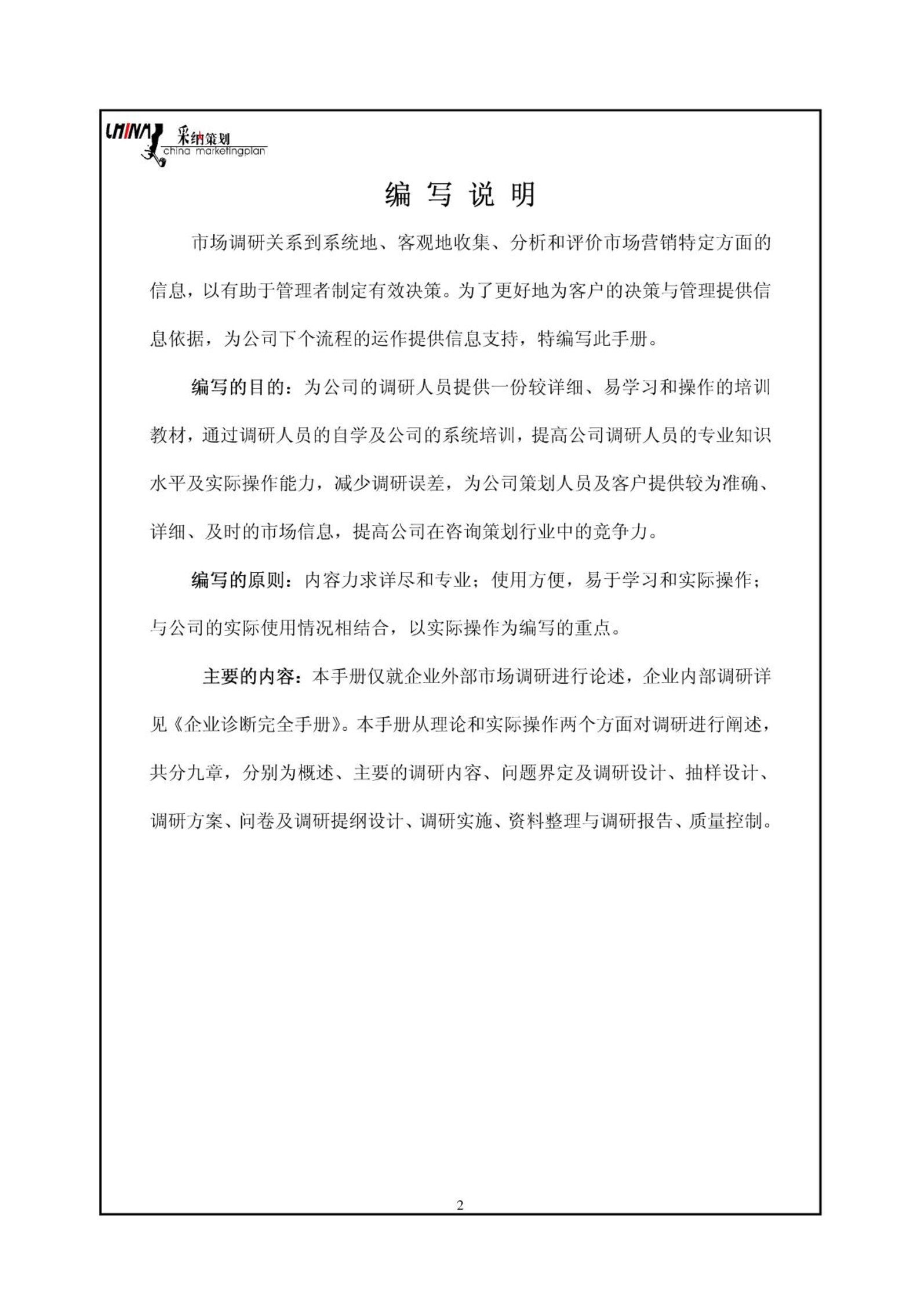 CHINA 采纳策划
china marketingplan

编 写 说 明

市场调研关系到系统地、客观地收集、分析和评价市场营销特定方面的信息，以有助于管理者制定有效决策。为了更好地为客户的决策与管理提供信息依据，为公司下个流程的运作提供信息支持，特编写此手册。

编写的目的：为公司的调研人员提供一份较详细、易学习和操作的培训教材，通过调研人员的自学及公司的系统培训，提高公司调研人员的专业知识水平及实际操作能力，减少调研误差，为公司策划人员及客户提供较为准确、详细、及时的市场信息，提高公司在咨询策划行业中的竞争力。

编写的原则：内容力求详尽和专业；使用方便，易于学习和实际操作；与公司的实际使用情况相结合，以实际操作为编写的重点。

主要的内容：本手册仅就企业外部市场调研进行论述，企业内部调研详见《企业诊断完全手册》。本手册从理论和实际操作两个方面对调研进行阐述，共分九章，分别为概述、主要的调研内容、问题界定及调研设计、抽样设计、调研方案、问卷及调研提纲设计、调研实施、资料整理与调研报告、质量控制。

2